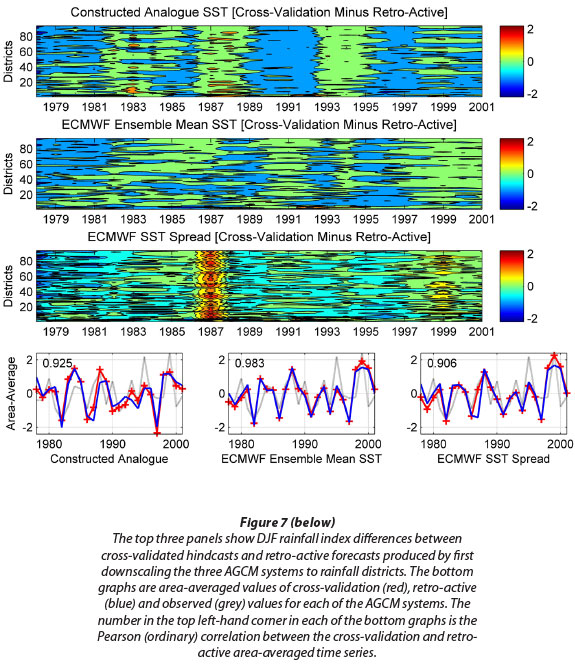 Constructed Analogue SST [Cross-Validation Minus Retro-Active]

Districts

80
60
40
20

1979 1981 1983 1985 1987 1989 1991 1993 1995 1997 1999 2001

2
0
-2

ECMWF Ensemble Mean SST [Cross-Validation Minus Retro-Active]

Districts

80
60
40
20

1979 1981 1983 1985 1987 1989 1991 1993 1995 1997 1999 2001

2
0
-2

ECMWF SST Spread [Cross-Validation Minus Retro-Active]

Districts

80
60
40
20

1979 1981 1983 1985 1987 1989 1991 1993 1995 1997 1999 2001

2
0
-2

Area-Average

2
0
-2

0.925

1980 1990 2000

Constructed Analogue

2
0
-2

0.983

1980 1990 2000

ECMWF Ensemble Mean SST

2
0
-2

0.906

1980 1990 2000

ECMWF SST Spread

Figure 7 (below)

The top three panels show DJF rainfall index differences between cross-validated hindcasts and retro-active forecasts produced by first downscaling the three AGCM systems to rainfall districts. The bottom graphs are area-averaged values of cross-validation (red), retro-active (blue) and observed (grey) values for each of the AGCM systems. The number in the top left-hand corner in each of the bottom graphs is the Pearson (ordinary) correlation between the cross-validation and retro-active area-averaged time series.